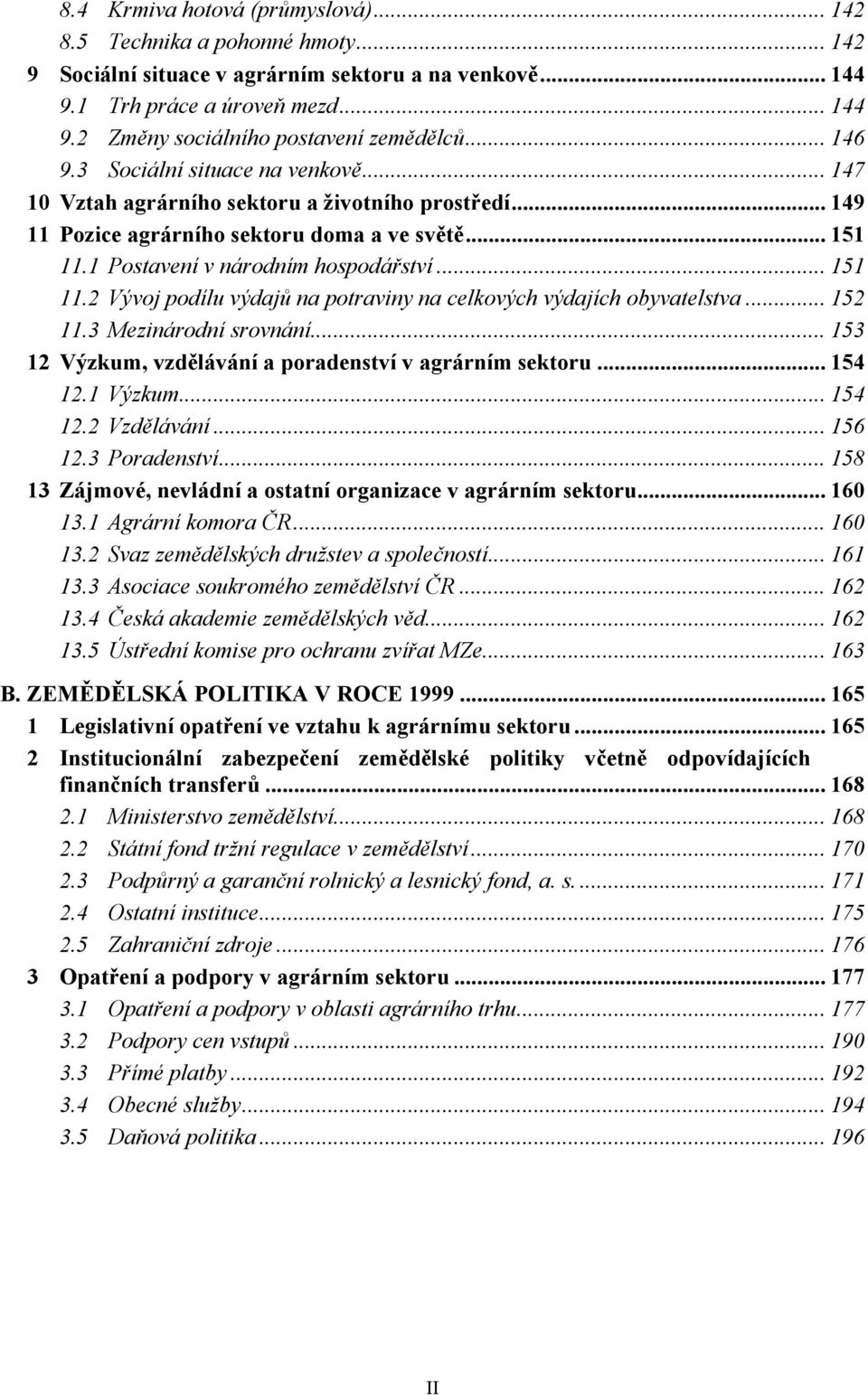 8.4 Krmiva hotová (průmyslová)... 142
8.5 Technika a pohonné hmoty... 142
9 Sociální situace v agrárním sektoru a na venkově... 144
9.1 Trh práce a úroveň mezd... 144
9.2 Změny sociálního postavení zemědělců... 146
9.3 Sociální situace na venkově... 147
10 Vztah agrárního sektoru a životního prostředí... 149
11 Pozice agrárního sektoru doma a ve světě... 151
11.1 Postavení v národním hospodářství... 151
11.2 Vývoj podílu výdajů na potraviny na celkových výdajích obyvatelstva... 152
11.3 Mezinárodní srovnání... 153
12 Výzkum, vzdělávání a poradenství v agrárním sektoru... 154
12.1 Výzkum... 154
12.2 Vzdělávání... 156
12.3 Poradenství... 158
13 Zájmové, nevládní a ostatní organizace v agrárním sektoru... 160
13.1 Agrární komora ČR... 160
13.2 Svaz zemědělských družstev a společností... 161
13.3 Asociace soukromého zemědělství ČR... 162
13.4 Česká akademie zemědělských věd... 162
13.5 Ústřední komise pro ochranu zvířat MZe... 163
B. ZEMĚDĚLSKÁ POLITIKA V ROCE 1999... 165
1 Legislativní opatření ve vztahu k agrárnímu sektoru... 165
2 Institucionální zabezpečení zemědělské politiky včetně odpovídajících finančních transferů... 168
2.1 Ministerstvo zemědělství... 168
2.2 Státní fond tržní regulace v zemědělství... 170
2.3 Podpůrný a garanční rolnický a lesnický fond, a. s.... 171
2.4 Ostatní instituce... 175
2.5 Zahraniční zdroje... 176
3 Opatření a podpory v agrárním sektoru... 177
3.1 Opatření a podpory v oblasti agrárního trhu... 177
3.2 Podpory cen vstupů... 190
3.3 Přímé platby... 192
3.4 Obecné služby... 194
3.5 Daňová politika... 196

II